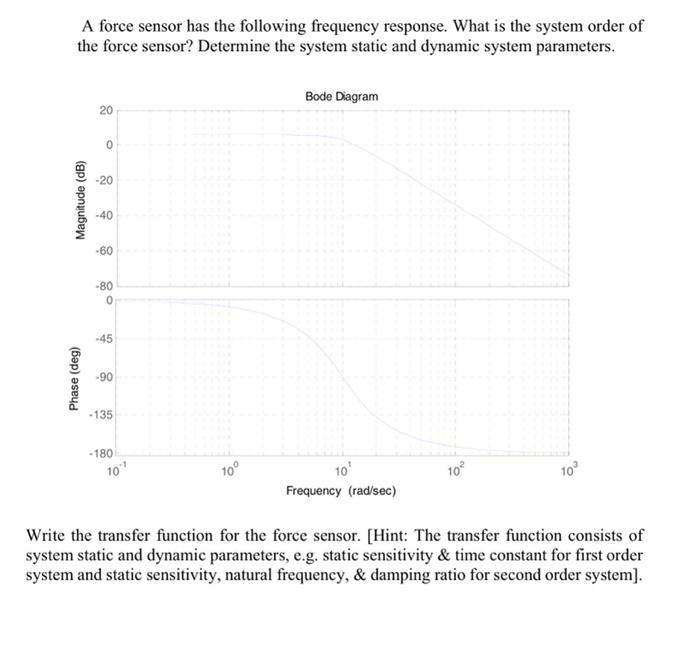 A force sensor has the following frequency response. What is the system order of the force sensor? Determine the system static and dynamic system parameters.

Bode Diagram

Magnitude (dB)

20
0
-20
-40
-60
-80

Phase (deg)

0
-45
-90
-135
-180

$10^{-1}$ $10^{0}$ $10^{1}$ $10^{2}$ $10^{3}$

Frequency (rad/sec)

Write the transfer function for the force sensor. [Hint: The transfer function consists of system static and dynamic parameters, e.g. static sensitivity & time constant for first order system and static sensitivity, natural frequency, & damping ratio for second order system].